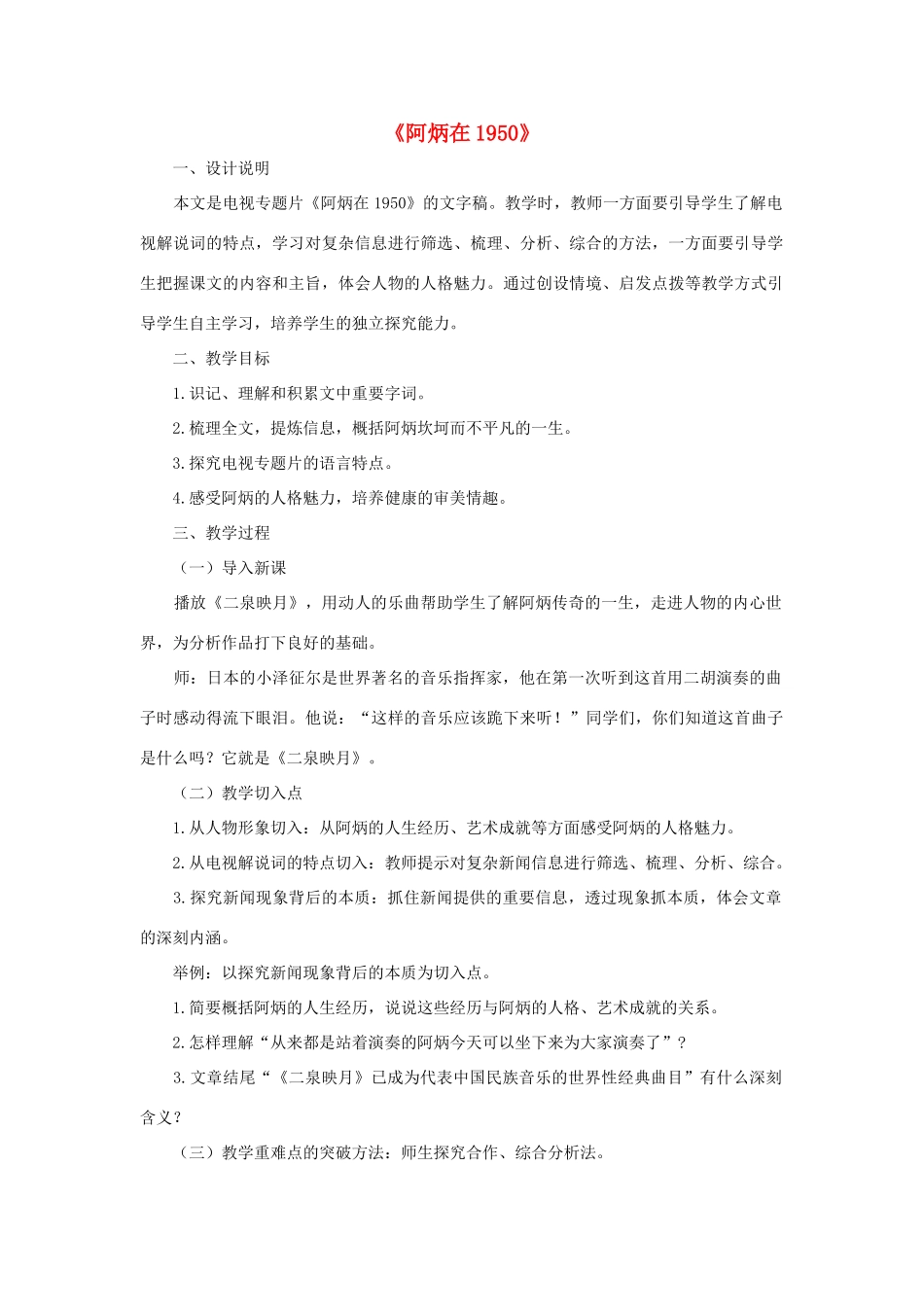 《阿炳在1950》

一、设计说明

本文是电视专题片《阿炳在1950》的文字稿。教学时，教师一方面要引导学生了解电视解说词的特点，学习对复杂信息进行筛选、梳理、分析、综合的方法，一方面要引导学生把握课文的内容和主旨，体会人物的人格魅力。通过创设情境、启发点拨等教学方式引导学生自主学习，培养学生的独立探究能力。

二、教学目标

1.识记、理解和积累文中重要字词。

2.梳理全文，提炼信息，概括阿炳坎坷而不平凡的一生。

3.探究电视专题片的语言特点。

4.感受阿炳的人格魅力，培养健康的审美情趣。

三、教学过程

（一）导入新课

播放《二泉映月》，用动人的乐曲帮助学生了解阿炳传奇的一生，走进人物的内心世界，为分析作品打下良好的基础。

师：日本的小泽征尔是世界著名的音乐指挥家，他在第一次听到这首用二胡演奏的曲子时感动得流下眼泪。他说：“这样的音乐应该跪下来听！”同学们，你们知道这首曲子是什么吗？它就是《二泉映月》。

（二）教学切入点

1.从人物形象切入：从阿炳的人生经历、艺术成就等方面感受阿炳的人格魅力。

2.从电视解说词的特点切入：教师提示对复杂新闻信息进行筛选、梳理、分析、综合。

3.探究新闻现象背后的本质：抓住新闻提供的重要信息，透过现象抓本质，体会文章的深刻内涵。

举例：以探究新闻现象背后的本质为切入点。

1.简要概括阿炳的人生经历，说说这些经历与阿炳的人格、艺术成就的关系。

2.怎样理解“从来都是站着演奏的阿炳今天可以坐下来为大家演奏了”？

3.文章结尾“《二泉映月》已成为代表中国民族音乐的世界性经典曲目”有什么深刻含义？

（三）教学重难点的突破方法：师生探究合作、综合分析法。